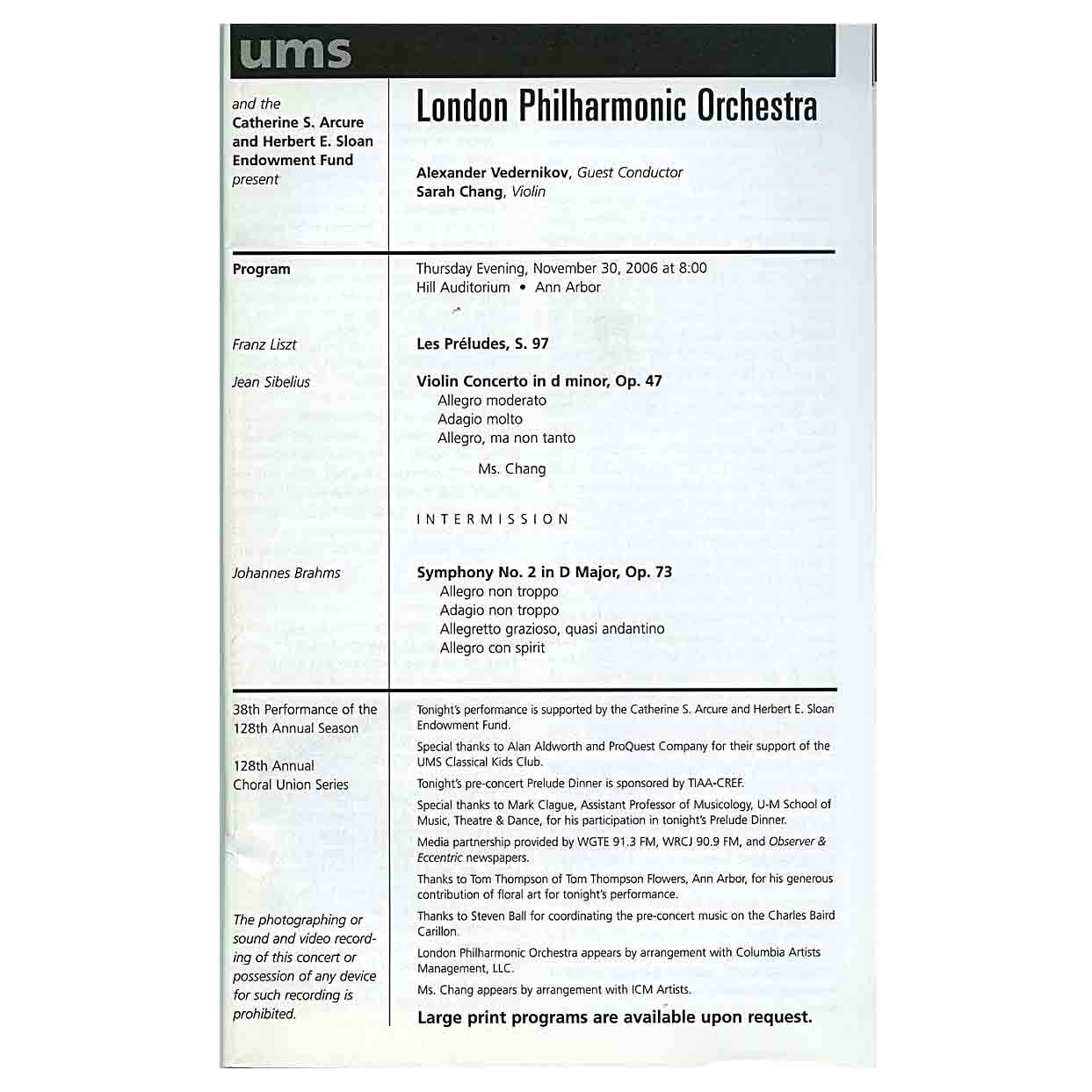 ums

and the
Catherine S. Arcure and Herbert E. Sloan Endowment Fund
present

London Philharmonic Orchestra

Alexander Vedernikov, Guest Conductor
Sarah Chang, Violin

Program

Thursday Evening, November 30, 2006 at 8:00
Hill Auditorium • Ann Arbor

Franz Liszt

Les Préludes, S. 97

Jean Sibelius

Violin Concerto in d minor, Op. 47
Allegro moderato
Adagio molto
Allegro, ma non tanto

Ms. Chang

INTERMISSION

Johannes Brahms

Symphony No. 2 in D Major, Op. 73
Allegro non troppo
Adagio non troppo
Allegretto grazioso, quasi andantino
Allegro con spirit

38th Performance of the 128th Annual Season

128th Annual
Choral Union Series

The photographing or sound and video recording of this concert or possession of any device for such recording is prohibited.

Tonight's performance is supported by the Catherine S. Arcure and Herbert E. Sloan Endowment Fund.

Special thanks to Alan Aldworth and ProQuest Company for their support of the UMS Classical Kids Club.

Tonight's pre-concert Prelude Dinner is sponsored by TIAA-CREF.

Special thanks to Mark Clague, Assistant Professor of Musicology, U-M School of Music, Theatre & Dance, for his participation in tonight's Prelude Dinner.

Media partnership provided by WGTE 91.3 FM, WRCJ 90.9 FM, and Observer & Eccentric newspapers.

Thanks to Tom Thompson of Tom Thompson Flowers, Ann Arbor, for his generous contribution of floral art for tonight's performance.

Thanks to Steven Ball for coordinating the pre-concert music on the Charles Baird Carillon.

London Philharmonic Orchestra appears by arrangement with Columbia Artists Management, LLC.

Ms. Chang appears by arrangement with ICM Artists.

Large print programs are available upon request.